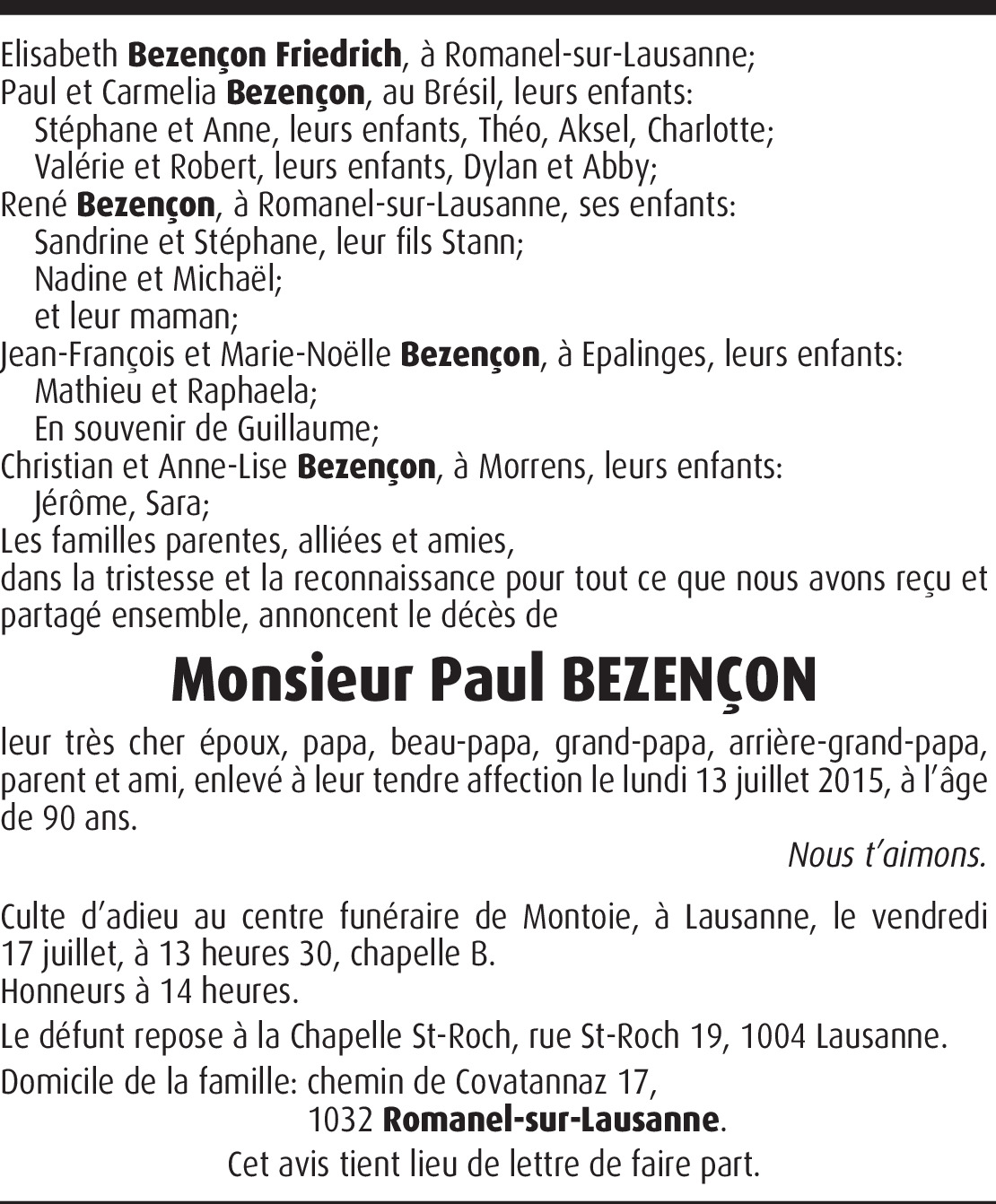 Elisabeth Bezençon Friedrich, à Romanel-sur-Lausanne;
Paul et Carmelia Bezençon, au Brésil, leurs enfants:
Stéphane et Anne, leurs enfants, Théo, Aksel, Charlotte;
Valérie et Robert, leurs enfants, Dylan et Abby;
René Bezençon, à Romanel-sur-Lausanne, ses enfants:
Sandrine et Stéphane, leur fils Stann;
Nadine et Michaël;
et leur maman;
Jean-François et Marie-Noëlle Bezençon, à Epalinges, leurs enfants:
Mathieu et Raphaela;
En souvenir de Guillaume;
Christian et Anne-Lise Bezençon, à Morrens, leurs enfants:
Jérôme, Sara;
Les familles parentes, alliées et amies,
dans la tristesse et la reconnaissance pour tout ce que nous avons reçu et partagé ensemble, annoncent le décès de

Monsieur Paul BEZENÇON

leur très cher époux, papa, beau-papa, grand-papa, arrière-grand-papa, parent et ami, enlevé à leur tendre affection le lundi 13 juillet 2015, à l'âge de 90 ans.

Nous t'aimons.

Culte d'adieu au centre funéraire de Montoie, à Lausanne, le vendredi 17 juillet, à 13 heures 30, chapelle B.
Honneurs à 14 heures.

Le défunt repose à la Chapelle St-Roch, rue St-Roch 19, 1004 Lausanne.

Domicile de la famille: chemin de Covatannaz 17,
1032 Romanel-sur-Lausanne.

Cet avis tient lieu de lettre de faire part.